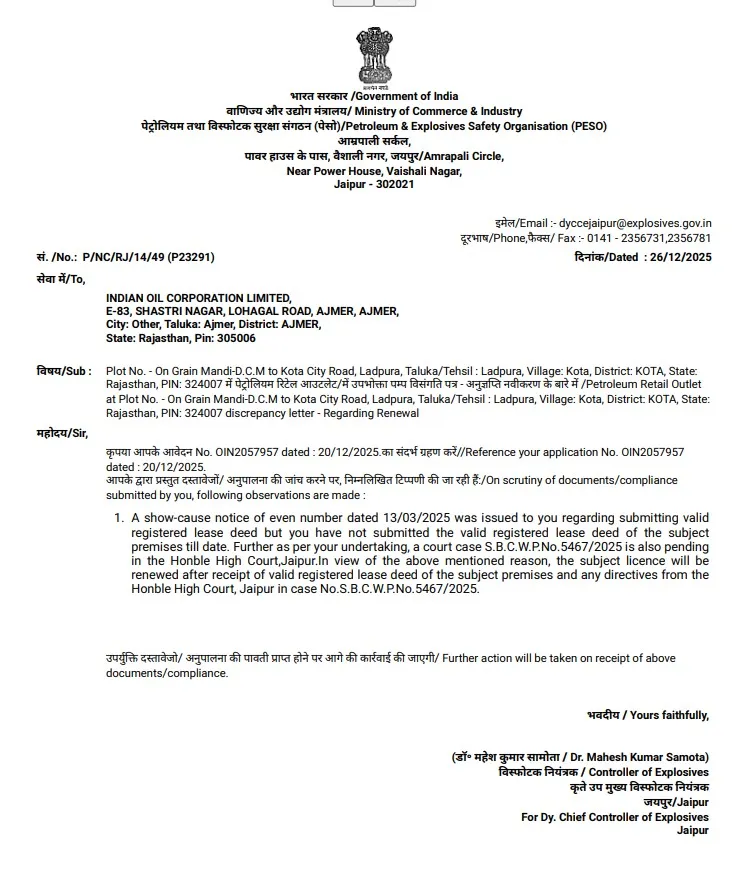 सत्यमेव जयते

भारत सरकार /Government of India
वाणिज्य और उद्योग मंत्रालय/ Ministry of Commerce & Industry
पेट्रोलियम तथा विस्फोटक सुरक्षा संगठन (पेसो)/Petroleum & Explosives Safety Organisation (PESO)
आम्रपाली सर्कल,
पावर हाउस के पास, वैशाली नगर, जयपुर/Amrapali Circle,
Near Power House, Vaishali Nagar,
Jaipur - 302021

इमेल/Email :- dyccejaipur@explosives.gov.in
दूरभाष/Phone,फैक्स/ Fax :- 0141 - 2356731,2356781

सं. /No.: P/NC/RJ/14/49 (P23291)

दिनांक/Dated : 26/12/2025

सेवा में/To,

INDIAN OIL CORPORATION LIMITED,
E-83, SHASTRI NAGAR, LOHAGAL ROAD, AJMER, AJMER,
City: Other, Taluka: Ajmer, District: AJMER,
State: Rajasthan, Pin: 305006

विषय/Sub : Plot No. - On Grain Mandi-D.C.M to Kota City Road, Ladpura, Taluka/Tehsil : Ladpura, Village: Kota, District: KOTA, State: Rajasthan, PIN: 324007 में पेट्रोलियम रिटेल आउटलेट/में उपभोक्ता पम्प विसंगति पत्र - अनुज्ञप्ति नवीकरण के बारे में /Petroleum Retail Outlet at Plot No. - On Grain Mandi-D.C.M to Kota City Road, Ladpura, Taluka/Tehsil : Ladpura, Village: Kota, District: KOTA, State: Rajasthan, PIN: 324007 discrepancy letter - Regarding Renewal

महोदय/Sir,

कृपया आपके आवेदन No. OIN2057957 dated : 20/12/2025.का संदर्भ ग्रहण करें//Reference your application No. OIN2057957 dated : 20/12/2025.
आपके द्वारा प्रस्तुत दस्तावेजों/ अनुपालना की जांच करने पर, निम्नलिखित टिप्पणी की जा रही हैं:/On scrutiny of documents/compliance submitted by you, following observations are made :

1. A show-cause notice of even number dated 13/03/2025 was issued to you regarding submitting valid registered lease deed but you have not submitted the valid registered lease deed of the subject premises till date. Further as per your undertaking, a court case S.B.C.W.P.No.5467/2025 is also pending in the Honble High Court,Jaipur.In view of the above mentioned reason, the subject licence will be renewed after receipt of valid registered lease deed of the subject premises and any directives from the Honble High Court, Jaipur in case No.S.B.C.W.P.No.5467/2025.

उपर्युक्ति दस्तावेजो/ अनुपालना की पावती प्राप्त होने पर आगे की कार्रवाई की जाएगी/ Further action will be taken on receipt of above documents/compliance.

भवदीय / Yours faithfully,

(डॉ॰ महेश कुमार सामोता / Dr. Mahesh Kumar Samota)
विस्फोटक नियंत्रक / Controller of Explosives
कृते उप मुख्य विस्फोटक नियंत्रक
जयपुर/Jaipur
For Dy. Chief Controller of Explosives
Jaipur